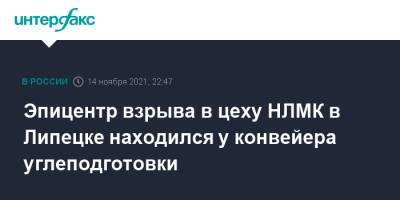 интерфакс

В РОССИИ 14 ноября 2021, 22:47

Эпицентр взрыва в цеху НЛМК в Липецке находился у конвейера углеподготовки